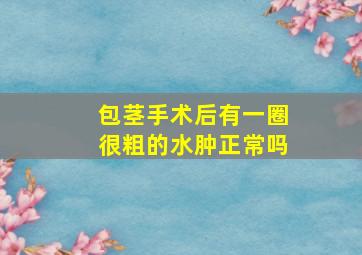 包茎手术后有一圈很粗的水肿正常吗